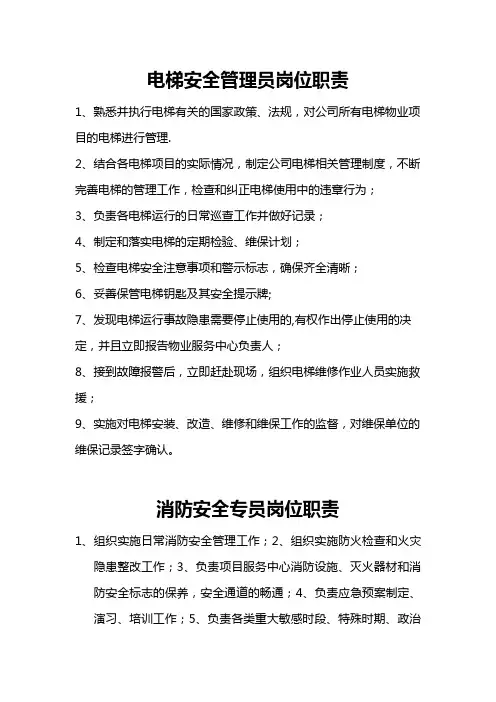 电梯安全管理员岗位职责

1、熟悉并执行电梯有关的国家政策、法规，对公司所有电梯物业项目的电梯进行管理.

2、结合各电梯项目的实际情况，制定公司电梯相关管理制度，不断完善电梯的管理工作，检查和纠正电梯使用中的违章行为；

3、负责各电梯运行的日常巡查工作并做好记录；

4、制定和落实电梯的定期检验、维保计划；

5、检查电梯安全注意事项和警示标志，确保齐全清晰；

6、妥善保管电梯钥匙及其安全提示牌;

7、发现电梯运行事故隐患需要停止使用的,有权作出停止使用的决定，并且立即报告物业服务中心负责人；

8、接到故障报警后，立即赶赴现场，组织电梯维修作业人员实施救援；

9、实施对电梯安装、改造、维修和维保工作的监督，对维保单位的维保记录签字确认。

消防安全专员岗位职责

1、组织实施日常消防安全管理工作；2、组织实施防火检查和火灾隐患整改工作；3、负责项目服务中心消防设施、灭火器材和消防安全标志的保养，安全通道的畅通；4、负责应急预案制定、演习、培训工作；5、负责各类重大敏感时段、特殊时期、政治